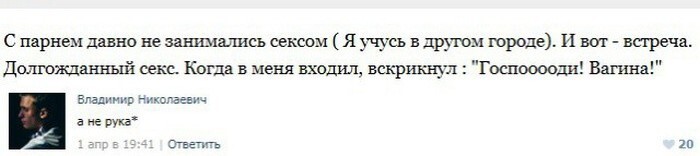 С парнем давно не занимались сексом ( Я учусь в другом городе). И вот - встреча. Долгожданный секс. Когда в меня входил, вскрикнул : "Госпооооди! Вагина!"

Владимир Николаевич
а не рука*
1 апр в 19:41 | Ответить
20